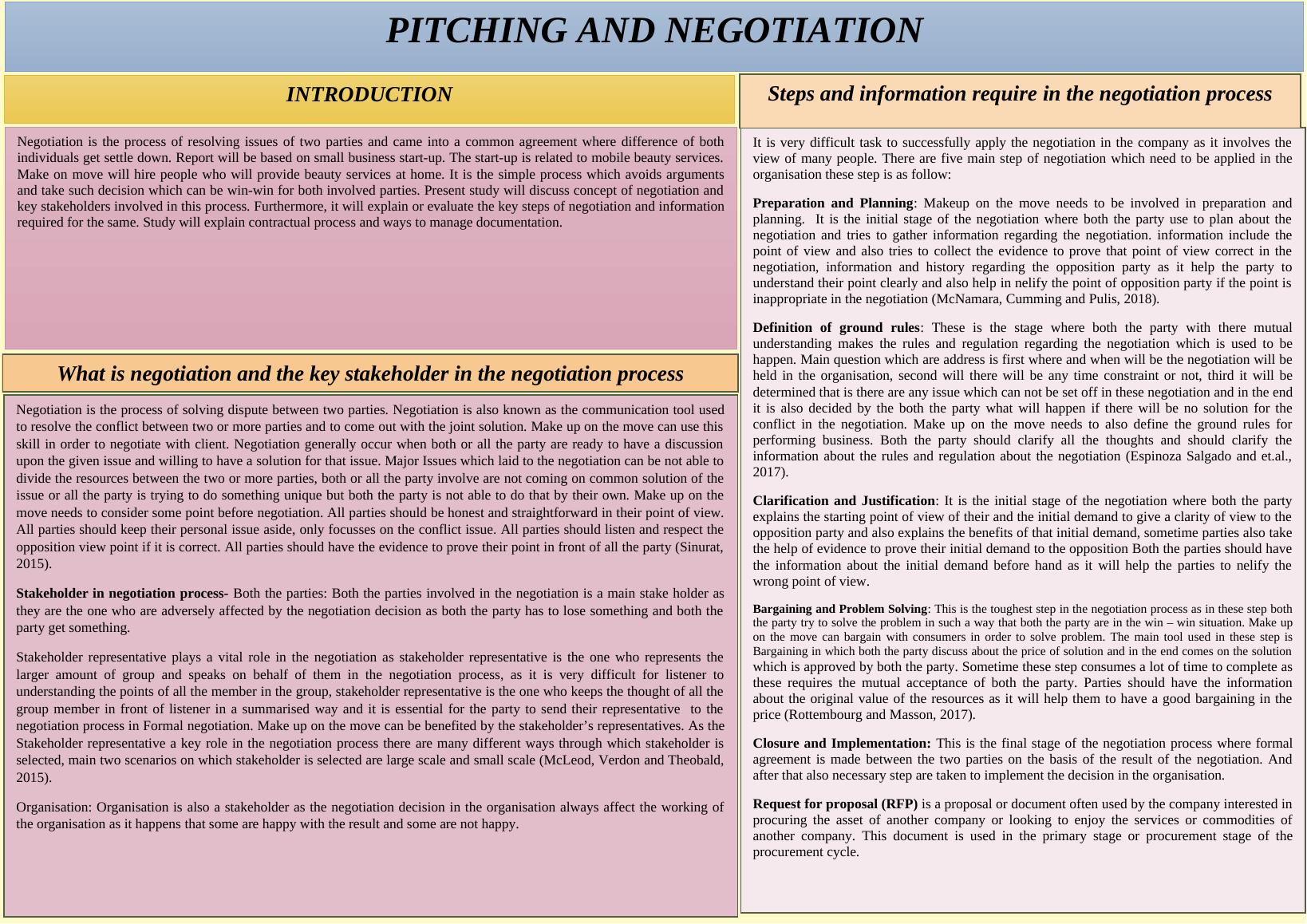 PITCHING AND NEGOTIATION

INTRODUCTION

Negotiation is the process of resolving issues of two parties and came into a common agreement where difference of both individuals get settle down. Report will be based on small business start-up. The start-up is related to mobile beauty services. Make on move will hire people who will provide beauty services at home. It is the simple process which avoids arguments and take such decision which can be win-win for both involved parties. Present study will discuss concept of negotiation and key stakeholders involved in this process. Furthermore, it will explain or evaluate the key steps of negotiation and information required for the same. Study will explain contractual process and ways to manage documentation.

What is negotiation and the key stakeholder in the negotiation process

Negotiation is the process of solving dispute between two parties. Negotiation is also known as the communication tool used to resolve the conflict between two or more parties and to come out with the joint solution. Make up on the move can use this skill in order to negotiate with client. Negotiation generally occur when both or all the party are ready to have a discussion upon the given issue and willing to have a solution for that issue. Major Issues which laid to the negotiation can be not able to divide the resources between the two or more parties, both or all the party involve are not coming on common solution of the issue or all the party is trying to do something unique but both the party is not able to do that by their own. Make up on the move needs to consider some point before negotiation. All parties should be honest and straightforward in their point of view. All parties should keep their personal issue aside, only focusses on the conflict issue. All parties should listen and respect the opposition view point if it is correct. All parties should have the evidence to prove their point in front of all the party (Sinurat, 2015).

Stakeholder in negotiation process- Both the parties: Both the parties involved in the negotiation is a main stake holder as they are the one who are adversely affected by the negotiation decision as both the party has to lose something and both the party get something.

Stakeholder representative plays a vital role in the negotiation as stakeholder representative is the one who represents the larger amount of group and speaks on behalf of them in the negotiation process, as it is very difficult for listener to understanding the points of all the member in the group, stakeholder representative is the one who keeps the thought of all the group member in front of listener in a summarised way and it is essential for the party to send their representative to the negotiation process in Formal negotiation. Make up on the move can be benefited by the stakeholder’s representatives. As the Stakeholder representative a key role in the negotiation process there are many different ways through which stakeholder is selected, main two scenarios on which stakeholder is selected are large scale and small scale (McLeod, Verdon and Theobald, 2015).

Organisation: Organisation is also a stakeholder as the negotiation decision in the organisation always affect the working of the organisation as it happens that some are happy with the result and some are not happy.

Steps and information require in the negotiation process

It is very difficult task to successfully apply the negotiation in the company as it involves the view of many people. There are five main step of negotiation which need to be applied in the organisation these step is as follow:

Preparation and Planning: Makeup on the move needs to be involved in preparation and planning. It is the initial stage of the negotiation where both the party use to plan about the negotiation and tries to gather information regarding the negotiation. information include the point of view and also tries to collect the evidence to prove that point of view correct in the negotiation, information and history regarding the opposition party as it help the party to understand their point clearly and also help in nelify the point of opposition party if the point is inappropriate in the negotiation (McNamara, Cumming and Pulis, 2018).

Definition of ground rules: These is the stage where both the party with there mutual understanding makes the rules and regulation regarding the negotiation which is used to be happen. Main question which are address is first where and when will be the negotiation will be held in the organisation, second will there will be any time constraint or not, third it will be determined that is there are any issue which can not be set off in these negotiation and in the end it is also decided by the both the party what will happen if there will be no solution for the conflict in the negotiation. Make up on the move needs to also define the ground rules for performing business. Both the party should clarify all the thoughts and should clarify the information about the rules and regulation about the negotiation (Espinoza Salgado and et.al., 2017).

Clarification and Justification: It is the initial stage of the negotiation where both the party explains the starting point of view of their and the initial demand to give a clarity of view to the opposition party and also explains the benefits of that initial demand, sometime parties also take the help of evidence to prove their initial demand to the opposition Both the parties should have the information about the initial demand before hand as it will help the parties to nelify the wrong point of view.

Bargaining and Problem Solving: This is the toughest step in the negotiation process as in these step both the party try to solve the problem in such a way that both the party are in the win – win situation. Make up on the move can bargain with consumers in order to solve problem. The main tool used in these step is Bargaining in which both the party discuss about the price of solution and in the end comes on the solution which is approved by both the party. Sometime these step consumes a lot of time to complete as these requires the mutual acceptance of both the party. Parties should have the information about the original value of the resources as it will help them to have a good bargaining in the price (Rottembourg and Masson, 2017).

Closure and Implementation: This is the final stage of the negotiation process where formal agreement is made between the two parties on the basis of the result of the negotiation. And after that also necessary step are taken to implement the decision in the organisation.

Request for proposal (RFP) is a proposal or document often used by the company interested in procuring the asset of another company or looking to enjoy the services or commodities of another company. This document is used in the primary stage or procurement stage of the procurement cycle.